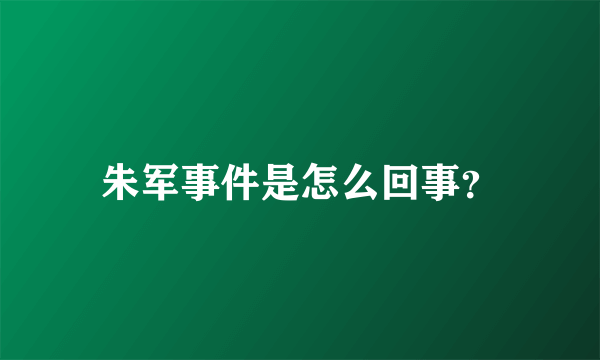 朱军事件是怎么回事?